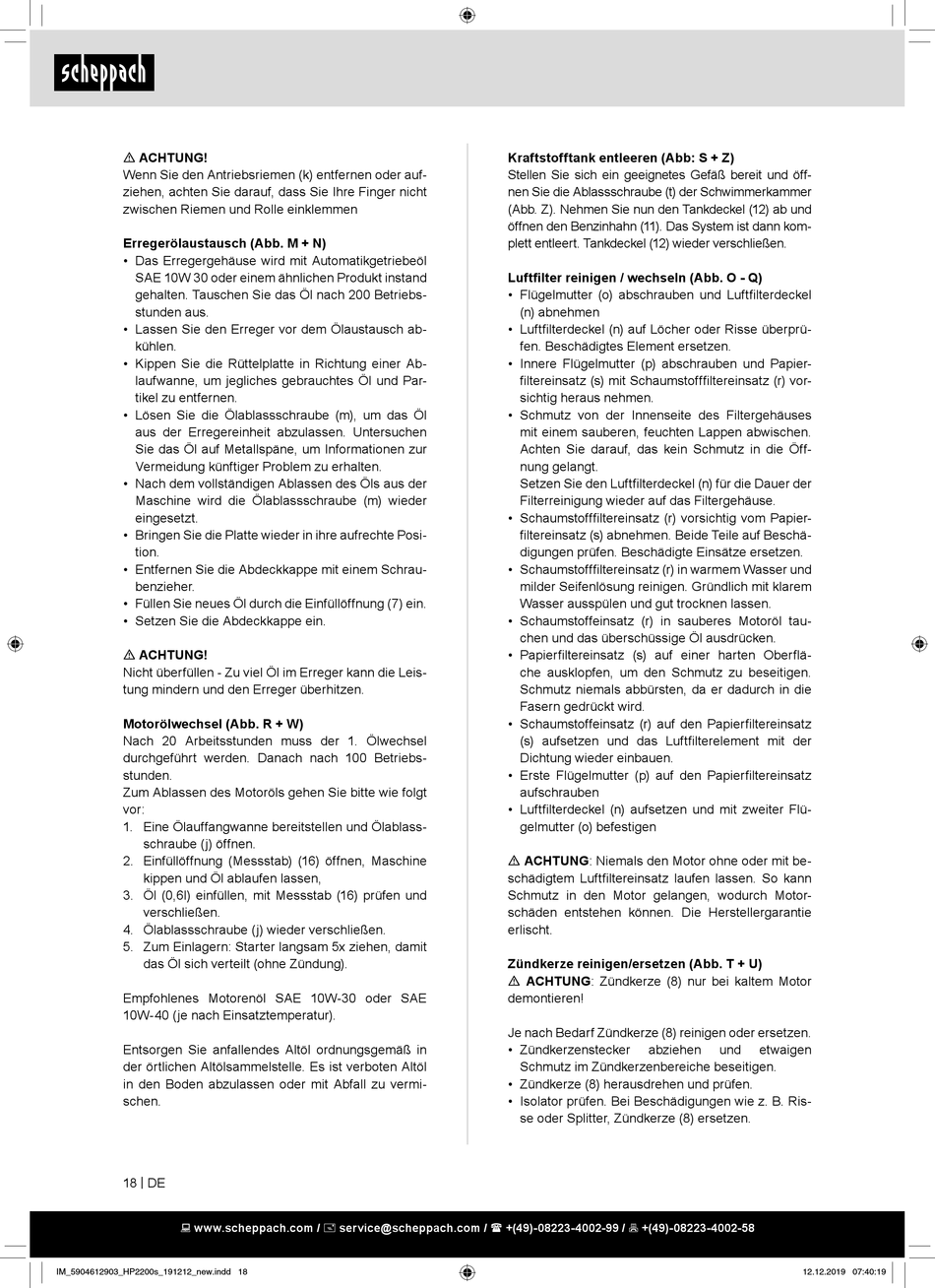 scheppach

⚠ ACHTUNG!
Wenn Sie den Antriebsriemen (k) entfernen oder aufziehen, achten Sie darauf, dass Sie Ihre Finger nicht zwischen Riemen und Rolle einklemmen

Erregerölaustausch (Abb. M + N)
• Das Erregergehäuse wird mit Automatikgetriebeöl SAE 10W 30 oder einem ähnlichen Produkt instand gehalten. Tauschen Sie das Öl nach 200 Betriebsstunden aus.
• Lassen Sie den Erreger vor dem Ölaustausch abkühlen.
• Kippen Sie die Rüttelplatte in Richtung einer Ablaufwanne, um jegliches gebrauchtes Öl und Partikel zu entfernen.
• Lösen Sie die Ölablassschraube (m), um das Öl aus der Erregereinheit abzulassen. Untersuchen Sie das Öl auf Metallspäne, um Informationen zur Vermeidung künftiger Problem zu erhalten.
• Nach dem vollständigen Ablassen des Öls aus der Maschine wird die Ölablassschraube (m) wieder eingesetzt.
• Bringen Sie die Platte wieder in ihre aufrechte Position.
• Entfernen Sie die Abdeckkappe mit einem Schraubenzieher.
• Füllen Sie neues Öl durch die Einfüllöffnung (7) ein.
• Setzen Sie die Abdeckkappe ein.

⚠ ACHTUNG!
Nicht überfüllen - Zu viel Öl im Erreger kann die Leistung mindern und den Erreger überhitzen.

Motorölwechsel (Abb. R + W)
Nach 20 Arbeitsstunden muss der 1. Ölwechsel durchgeführt werden. Danach nach 100 Betriebsstunden.
Zum Ablassen des Motoröls gehen Sie bitte wie folgt vor:
1. Eine Ölauffangwanne bereitstellen und Ölablassschraube (j) öffnen.
2. Einfüllöffnung (Messstab) (16) öffnen, Maschine kippen und Öl ablaufen lassen,
3. Öl (0,6l) einfüllen, mit Messstab (16) prüfen und verschließen.
4. Ölablassschraube (j) wieder verschließen.
5. Zum Einlagern: Starter langsam 5x ziehen, damit das Öl sich verteilt (ohne Zündung).

Empfohlenes Motorenöl SAE 10W-30 oder SAE 10W-40 (je nach Einsatztemperatur).

Entsorgen Sie anfallendes Altöl ordnungsgemäß in der örtlichen Altölsammelstelle. Es ist verboten Altöl in den Boden abzulassen oder mit Abfall zu vermischen.

Kraftstofftank entleeren (Abb: S + Z)
Stellen Sie sich ein geeignetes Gefäß bereit und öffnen Sie die Ablassschraube (t) der Schwimmerkammer (Abb. Z). Nehmen Sie nun den Tankdeckel (12) ab und öffnen den Benzinhahn (11). Das System ist dann komplett entleert. Tankdeckel (12) wieder verschließen.

Luftfilter reinigen / wechseln (Abb. O - Q)
• Flügelmutter (o) abschrauben und Luftfilterdeckel (n) abnehmen
• Luftfilterdeckel (n) auf Löcher oder Risse überprüfen. Beschädigtes Element ersetzen.
• Innere Flügelmutter (p) abschrauben und Papierfiltereinsatz (s) mit Schaumstofffiltereinsatz (r) vorsichtig heraus nehmen.
• Schmutz von der Innenseite des Filtergehäuses mit einem sauberen, feuchten Lappen abwischen. Achten Sie darauf, das kein Schmutz in die Öffnung gelangt.
Setzen Sie den Luftfilterdeckel (n) für die Dauer der Filterreinigung wieder auf das Filtergehäuse.
• Schaumstofffiltereinsatz (r) vorsichtig vom Papierfiltereinsatz (s) abnehmen. Beide Teile auf Beschädigungen prüfen. Beschädigte Einsätze ersetzen.
• Schaumstofffiltereinsatz (r) in warmem Wasser und milder Seifenlösung reinigen. Gründlich mit klarem Wasser ausspülen und gut trocknen lassen.
• Schaumstoffeinsatz (r) in sauberes Motoröl tauchen und das überschüssige Öl ausdrücken.
• Papierfiltereinsatz (s) auf einer harten Oberfläche ausklopfen, um den Schmutz zu beseitigen. Schmutz niemals abbürsten, da er dadurch in die Fasern gedrückt wird.
• Schaumstoffeinsatz (r) auf den Papierfiltereinsatz (s) aufsetzen und das Luftfilterelement mit der Dichtung wieder einbauen.
• Erste Flügelmutter (p) auf den Papierfiltereinsatz aufschrauben
• Luftfilterdeckel (n) aufsetzen und mit zweiter Flügelmutter (o) befestigen

⚠ ACHTUNG: Niemals den Motor ohne oder mit beschädigtem Luftfiltereinsatz laufen lassen. So kann Schmutz in den Motor gelangen, wodurch Motorschäden entstehen können. Die Herstellergarantie erlischt.

Zündkerze reinigen/ersetzen (Abb. T + U)
⚠ ACHTUNG: Zündkerze (8) nur bei kaltem Motor demontieren!

Je nach Bedarf Zündkerze (8) reinigen oder ersetzen.
• Zündkerzenstecker abziehen und etwaigen Schmutz im Zündkerzenbereiche beseitigen.
• Zündkerze (8) herausdrehen und prüfen.
• Isolator prüfen. Bei Beschädigungen wie z. B. Risse oder Splitter, Zündkerze (8) ersetzen.

18 | DE

www.scheppach.com / service@scheppach.com / +(49)-08223-4002-99 / +(49)-08223-4002-58

IM_5904612903_HP2200s_191212_new.indd 18
12.12.2019 07:40:19